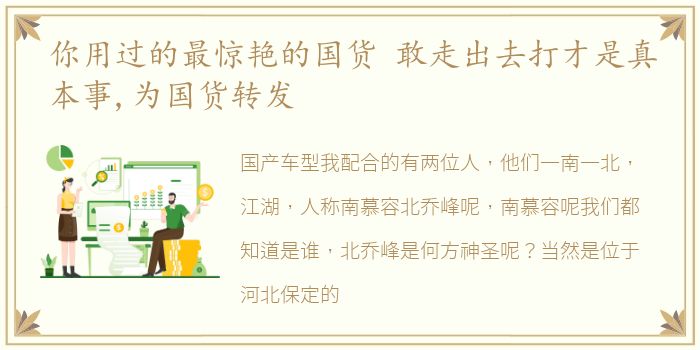 你用过的最惊艳的国货 敢走出去打才是真本事，为国货转发

国产车型我配合的有两位人，他们一南一北，江湖，人称南慕容北乔峰呢，南慕容呢我们都知道是谁，北乔峰是何方神圣呢？当然是位于河北保定的